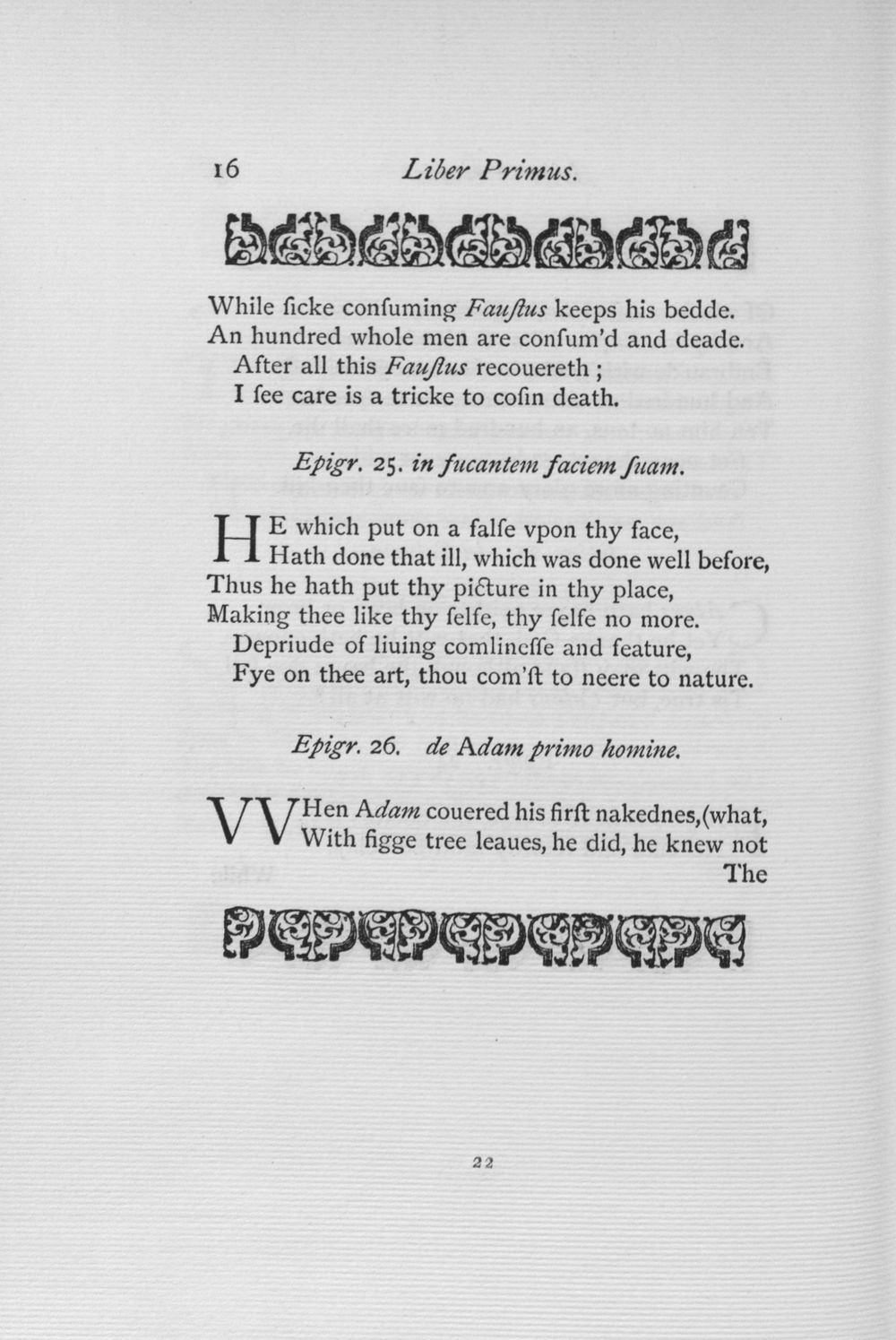 16 Liber Primus.

While ſicke conſuming Fauſtus keeps his bedde.
An hundred whole men are conſum'd and deade.
After all this Fauſtus recouereth ;
I ſee care is a tricke to coſin death.

Epigr. 25. in fucantem faciem ſuam.

HE which put on a falſe vpon thy face,
Hath done that ill, which was done well before,
Thus he hath put thy picture in thy place,
Making thee like thy ſelfe, thy ſelfe no more.
Depriude of liuing comlineſſe and feature,
Fye on thee art, thou com'ſt to neere to nature.

Epigr. 26. de Adam primo homine.

VVHen Adam couered his firſt nakednes,(what,
With figge tree leaues, he did, he knew not
The

22